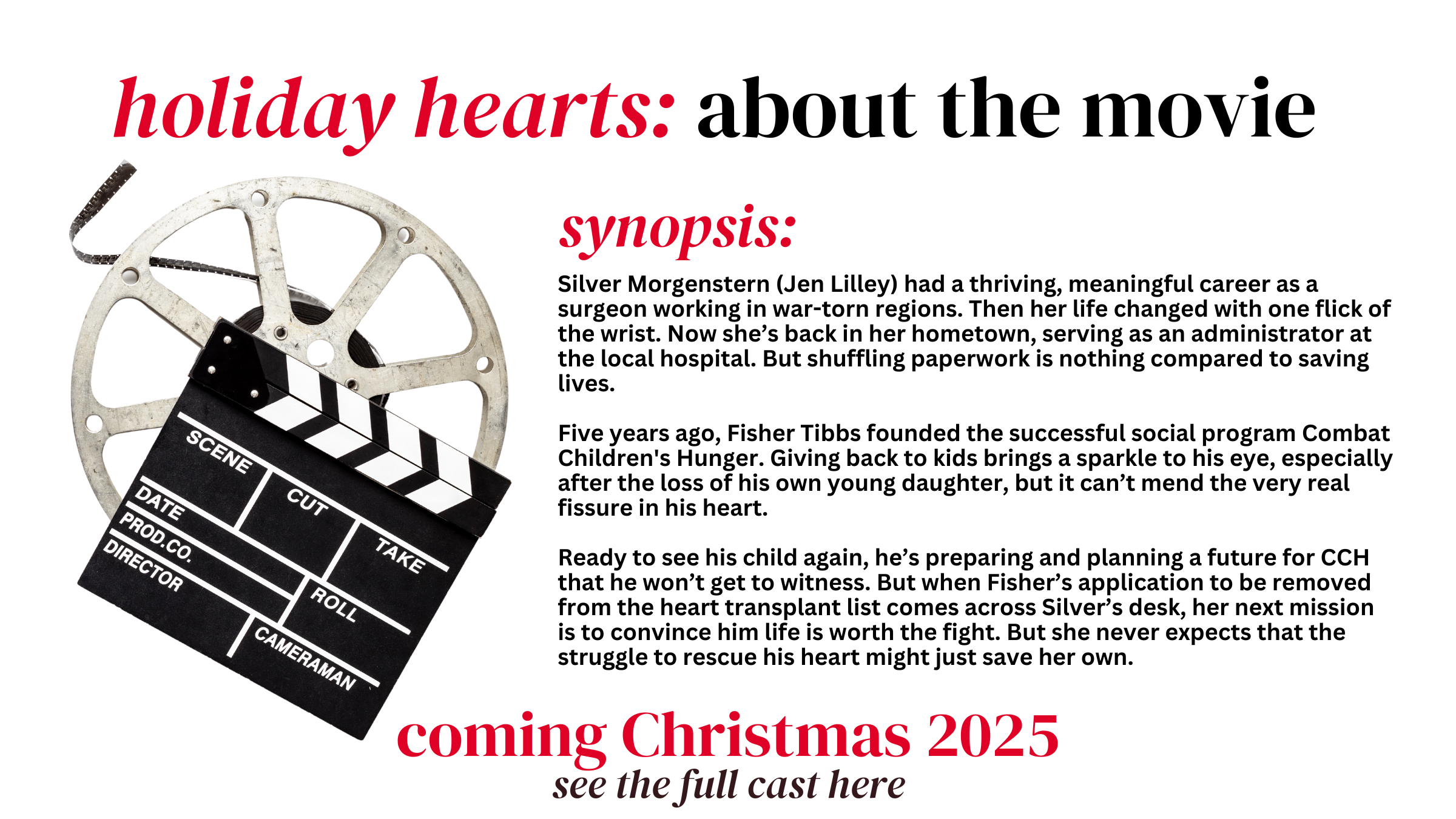 holiday hearts: about the movie

SCENE
CUT
TAKE
DATE
PROD.CO.
DIRECTOR
ROLL
CAMERAMAN

synopsis:

Silver Morgenstern (Jen Lilley) had a thriving, meaningful career as a surgeon working in war-torn regions. Then her life changed with one flick of the wrist. Now she’s back in her hometown, serving as an administrator at the local hospital. But shuffling paperwork is nothing compared to saving lives.

Five years ago, Fisher Tibbs founded the successful social program Combat Children's Hunger. Giving back to kids brings a sparkle to his eye, especially after the loss of his own young daughter, but it can’t mend the very real fissure in his heart.

Ready to see his child again, he’s preparing and planning a future for CCH that he won’t get to witness. But when Fisher’s application to be removed from the heart transplant list comes across Silver’s desk, her next mission is to convince him life is worth the fight. But she never expects that the struggle to rescue his heart might just save her own.

coming Christmas 2025
see the full cast here